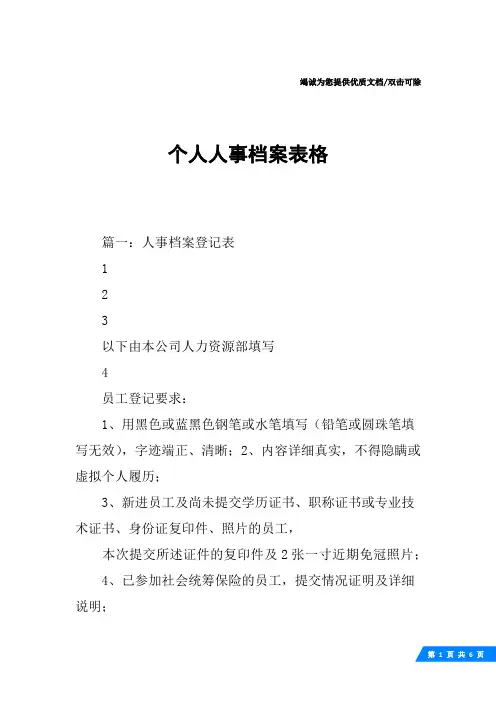 竭诚为您提供优质文档/双击可除

个人人事档案表格

篇一：人事档案登记表

1

2

3

以下由本公司人力资源部填写

4

员工登记要求：

1、用黑色或蓝黑色钢笔或水笔填写（铅笔或圆珠笔填写无效），字迹端正、清晰；2、内容详细真实，不得隐瞒或虚拟个人履历；

3、新进员工及尚未提交学历证书、职称证书或专业技术证书、身份证复印件、照片的员工，

本次提交所述证件的复印件及2张一寸近期免冠照片；

4、已参加社会统筹保险的员工，提交情况证明及详细说明；

第 1 页 共 6 页